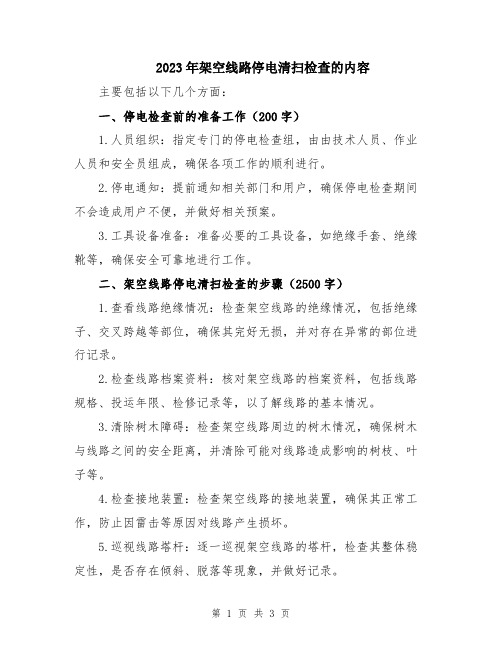 2023年架空线路停电清扫检查的内容

主要包括以下几个方面：

一、停电检查前的准备工作（200字）

1.人员组织：指定专门的停电检查组，由由技术人员、作业人员和安全员组成，确保各项工作的顺利进行。

2.停电通知：提前通知相关部门和用户，确保停电检查期间不会造成用户不便，并做好相关预案。

3.工具设备准备：准备必要的工具设备，如绝缘手套、绝缘靴等，确保安全可靠地进行工作。

二、架空线路停电清扫检查的步骤（2500字）

1.查看线路绝缘情况：检查架空线路的绝缘情况，包括绝缘子、交叉跨越等部位，确保其完好无损，并对存在异常的部位进行记录。

2.检查线路档案资料：核对架空线路的档案资料，包括线路规格、投运年限、检修记录等，以了解线路的基本情况。

3.清除树木障碍：检查架空线路周边的树木情况，确保树木与线路之间的安全距离，并清除可能对线路造成影响的树枝、叶子等。

4.检查接地装置：检查架空线路的接地装置，确保其正常工作，防止因雷击等原因对线路产生损坏。

5.巡视线路塔杆：逐一巡视架空线路的塔杆，检查其整体稳定性，是否存在倾斜、脱落等现象，并做好记录。

第 1 页 共 3 页